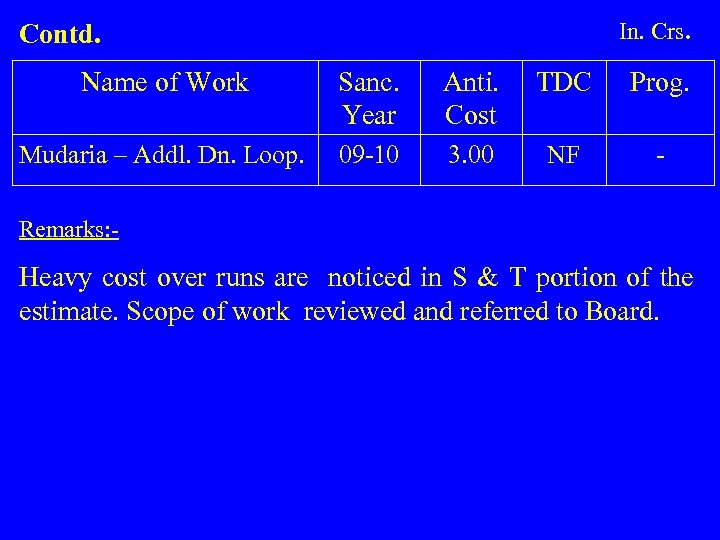 Contd.

In. Crs.

| Name of Work | Sanc. Year | Anti. Cost | TDC | Prog. |
|---|---|---|---|---|
| Mudaria – Addl. Dn. Loop. | 09-10 | 3.00 | NF | - |

Remarks:-

Heavy cost over runs are noticed in S & T portion of the estimate. Scope of work reviewed and referred to Board.